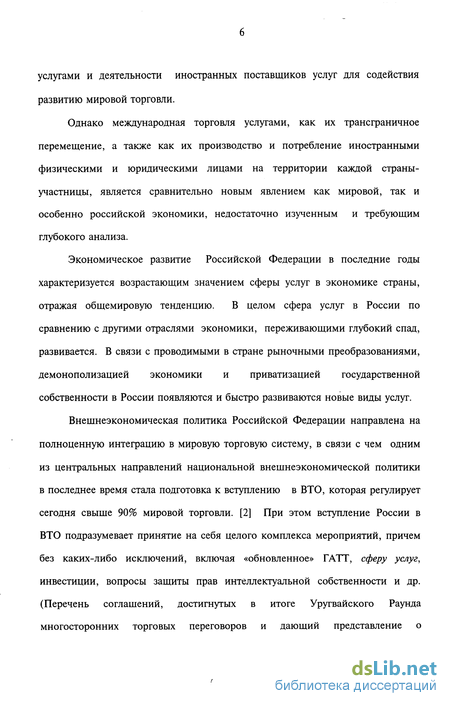 6

услугами и деятельности иностранных поставщиков услуг для содействия развитию мировой торговли.

Однако международная торговля услугами, как их трансграничное перемещение, а также как их производство и потребление иностранными физическими и юридическими лицами на территории каждой страны-участницы, является сравнительно новым явлением как мировой, так и особенно российской экономики, недостаточно изученным и требующим глубокого анализа.

Экономическое развитие Российской Федерации в последние годы характеризуется возрастающим значением сферы услуг в экономике страны, отражая общемировую тенденцию. В целом сфера услуг в России по сравнению с другими отраслями экономики, переживающими глубокий спад, развивается. В связи с проводимыми в стране рыночными преобразованиями, демонополизацией экономики и приватизацией государственной собственности в России появляются и быстро развиваются новые виды услуг.

Внешнеэкономическая политика Российской Федерации направлена на полноценную интеграцию в мировую торговую систему, в связи с чем одним из центральных направлений национальной внешнеэкономической политики в последнее время стала подготовка к вступлению в ВТО, которая регулирует сегодня свыше 90% мировой торговли. [2] При этом вступление России в ВТО подразумевает принятие на себя целого комплекса мероприятий, причем без каких-либо исключений, включая «обновленное» ГАТТ, сферу услуг, инвестиции, вопросы защиты прав интеллектуальной собственности и др. (Перечень соглашений, достигнутых в итоге Уругвайского Раунда многосторонних торговых переговоров и дающий представление о

dsLib.net
библиотека диссертаций